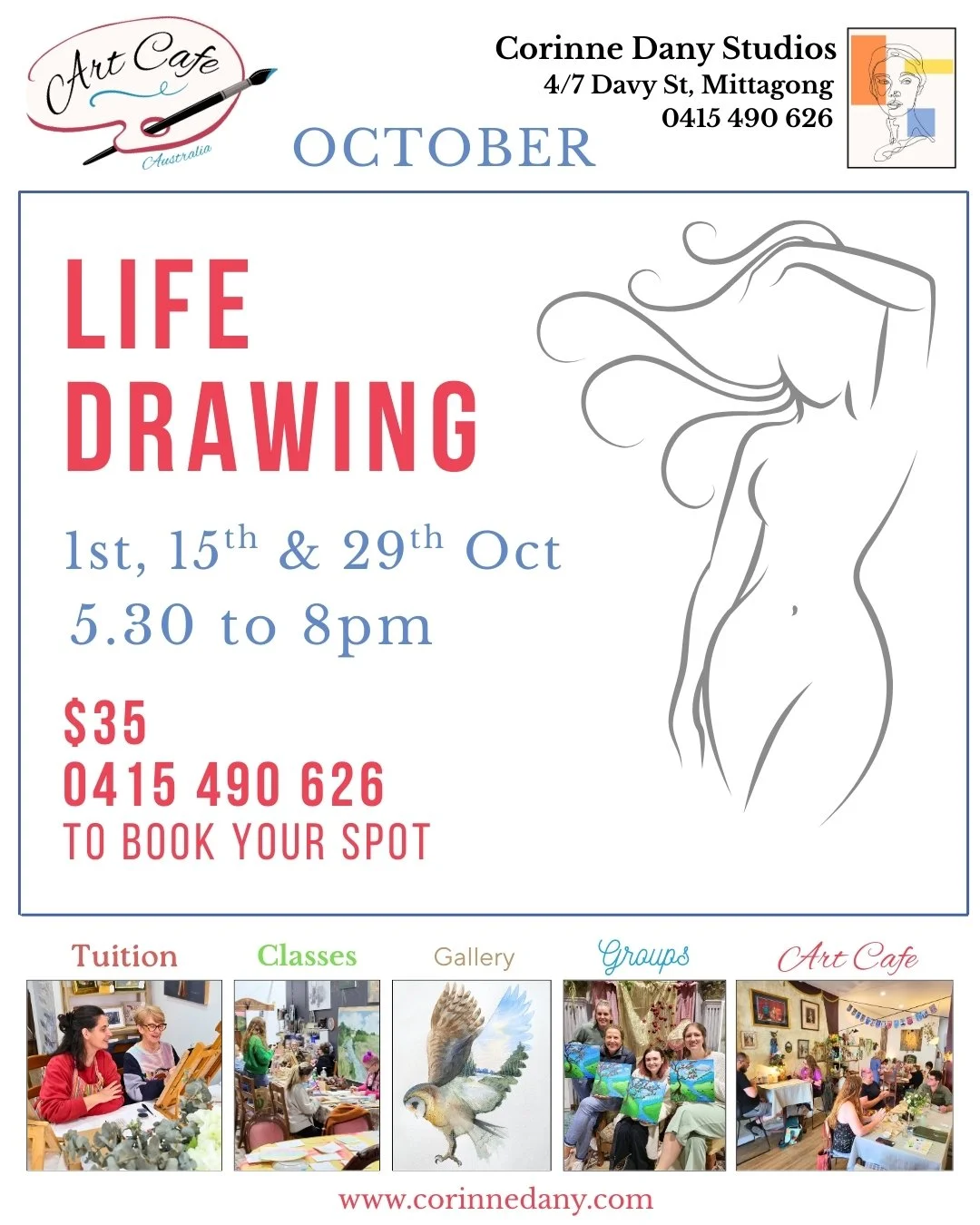 Art Cafe
Australia

Corinne Dany Studios
4/7 Davy St, Mittagong
0415 490 626

OCTOBER

LIFE
DRAWING

1st, 15th & 29th Oct
5.30 to 8pm

$35
0415 490 626
TO BOOK YOUR SPOT

Tuition
Classes
Gallery
Groups
Art Cafe

www.corinnedany.com